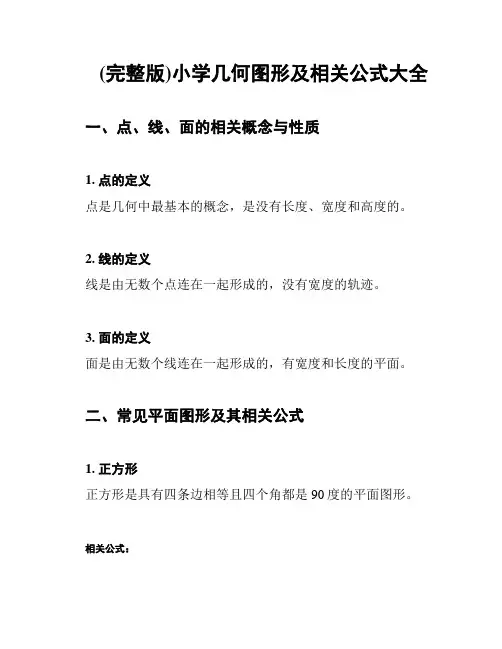 (完整版)小学几何图形及相关公式大全

一、点、线、面的相关概念与性质

1. 点的定义

点是几何中最基本的概念，是没有长度、宽度和高度的。

2. 线的定义

线是由无数个点连在一起形成的，没有宽度的轨迹。

3. 面的定义

面是由无数个线连在一起形成的，有宽度和长度的平面。

二、常见平面图形及其相关公式

1. 正方形

正方形是具有四条边相等且四个角都是 90 度的平面图形。

相关公式：